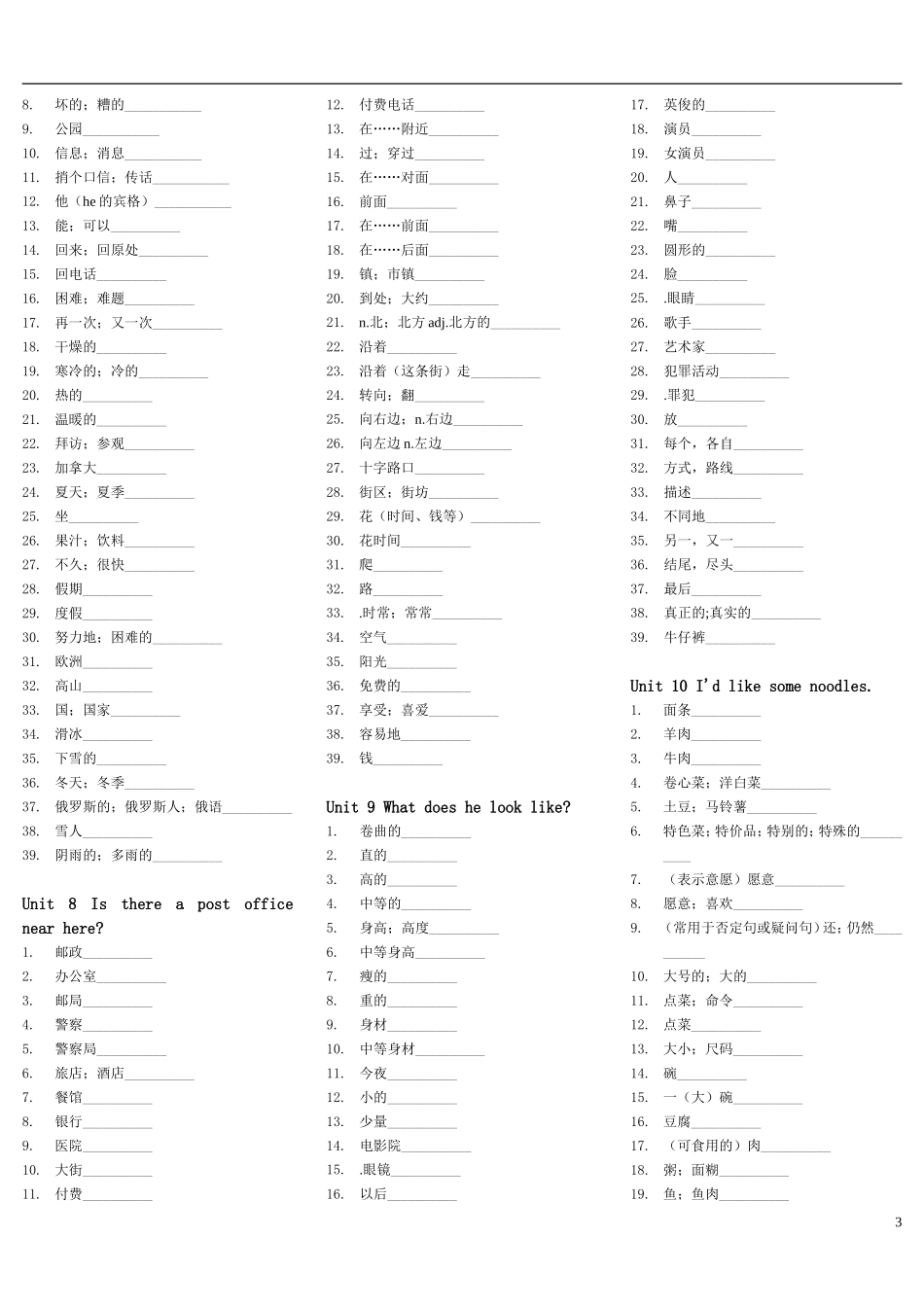 8. 坏的；糟的__________
9. 公园__________
10. 信息；消息__________
11. 捎个口信；传话__________
12. 他（he 的宾格）__________
13. 能；可以__________
14. 回来；回原处__________
15. 回电话__________
16. 困难；难题__________
17. 再一次；又一次__________
18. 干燥的__________
19. 寒冷的；冷的__________
20. 热的__________
21. 温暖的__________
22. 拜访；参观__________
23. 加拿大__________
24. 夏天；夏季__________
25. 坐__________
26. 果汁；饮料__________
27. 不久；很快__________
28. 假期__________
29. 度假__________
30. 努力地；困难的__________
31. 欧洲__________
32. 高山__________
33. 国；国家__________
34. 滑冰__________
35. 下雪的__________
36. 冬天；冬季__________
37. 俄罗斯的；俄罗斯人；俄语__________
38. 雪人__________
39. 阴雨的；多雨的__________

Unit 8 Is there a post office near here?
1. 邮政__________
2. 办公室__________
3. 邮局__________
4. 警察__________
5. 警察局__________
6. 旅店；酒店__________
7. 餐馆__________
8. 银行__________
9. 医院__________
10. 大街__________
11. 付费__________
12. 付费电话__________
13. 在……附近__________
14. 过；穿过__________
15. 在……对面__________
16. 前面__________
17. 在……前面__________
18. 在……后面__________
19. 镇；市镇__________
20. 到处；大约__________
21. n.北；北方 adj.北方的__________
22. 沿着__________
23. 沿着（这条街）走__________
24. 转向；翻__________
25. 向右边；n.右边__________
26. 向左边 n.左边__________
27. 十字路口__________
28. 街区；街坊__________
29. 花（时间、钱等）__________
30. 花时间__________
31. 爬__________
32. 路__________
33. .时常；常常__________
34. 空气__________
35. 阳光__________
36. 免费的__________
37. 享受；喜爱__________
38. 容易地__________
39. 钱__________

Unit 9 What does he look like?
1. 卷曲的__________
2. 直的__________
3. 高的__________
4. 中等的__________
5. 身高；高度__________
6. 中等身高__________
7. 瘦的__________
8. 重的__________
9. 身材__________
10. 中等身材__________
11. 今夜__________
12. 小的__________
13. 少量__________
14. 电影院__________
15. .眼镜__________
16. 以后__________
17. 英俊的__________
18. 演员__________
19. 女演员__________
20. 人__________
21. 鼻子__________
22. 嘴__________
23. 圆形的__________
24. 脸__________
25. .眼睛__________
26. 歌手__________
27. 艺术家__________
28. 犯罪活动__________
29. .罪犯__________
30. 放__________
31. 每个，各自__________
32. 方式，路线__________
33. 描述__________
34. 不同地__________
35. 另一，又一__________
36. 结尾，尽头__________
37. 最后__________
38. 真正的;真实的__________
39. 牛仔裤__________

Unit 10 I'd like some noodles.
1. 面条__________
2. 羊肉__________
3. 牛肉__________
4. 卷心菜；洋白菜__________
5. 土豆；马铃薯__________
6. 特色菜；特价品；特别的；特殊的__________
7. （表示意愿）愿意__________
8. 愿意；喜欢__________
9. （常用于否定句或疑问句）还；仍然__________
10. 大号的；大的__________
11. 点菜；命令__________
12. 点菜__________
13. 大小；尺码__________
14. 碗__________
15. 一（大）碗__________
16. 豆腐__________
17. （可食用的）肉__________
18. 粥；面糊__________
19. 鱼；鱼肉__________

3